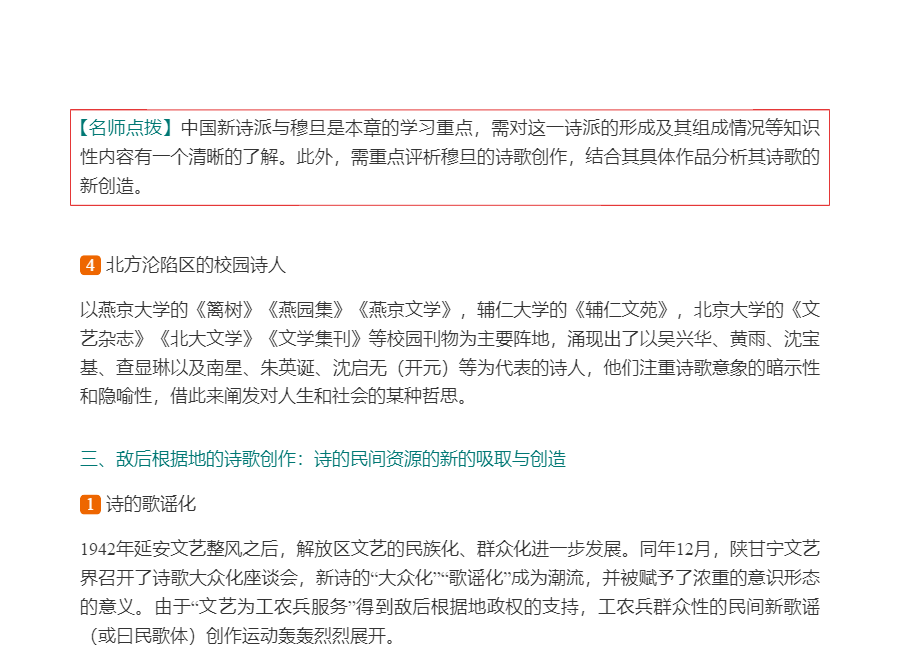 【名师点拨】中国新诗派与穆旦是本章的学习重点，需对这一诗派的形成及其组成情况等知识性内容有一个清晰的了解。此外，需重点评析穆旦的诗歌创作，结合其具体作品分析其诗歌的新创造。

4 北方沦陷区的校园诗人

以燕京大学的《篱树》《燕园集》《燕京文学》，辅仁大学的《辅仁文苑》，北京大学的《文艺杂志》《北大文学》《文学集刊》等校园刊物为主要阵地，涌现出了以吴兴华、黄雨、沈宝基、查显琳以及南星、朱英诞、沈启无（开元）等为代表的诗人，他们注重诗歌意象的暗示性和隐喻性，借此来阐发对人生和社会的某种哲思。

三、敌后根据地的诗歌创作：诗的民间资源的新的吸取与创造

1 诗的歌谣化

1942年延安文艺整风之后，解放区文艺的民族化、群众化进一步发展。同年12月，陕甘宁文艺界召开了诗歌大众化座谈会，新诗的“大众化”“歌谣化”成为潮流，并被赋予了浓重的意识形态的意义。由于“文艺为工农兵服务”得到敌后根据地政权的支持，工农兵群众性的民间新歌谣（或曰民歌体）创作运动轰轰烈烈展开。